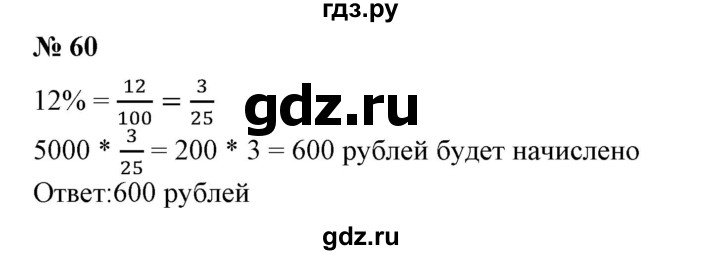 гдз.ру

№ 60

$12\% = \frac{12}{100} = \frac{3}{25}$

gdz.ru

$5000 * \frac{3}{25} = 200 * 3 = 600$ рублей будет начислено

Ответ:600 рублей

gdz.ru